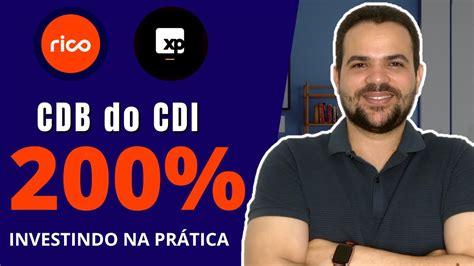 rico

xp

CDB do CDI

200%

INVESTINDO NA PRÁTICA